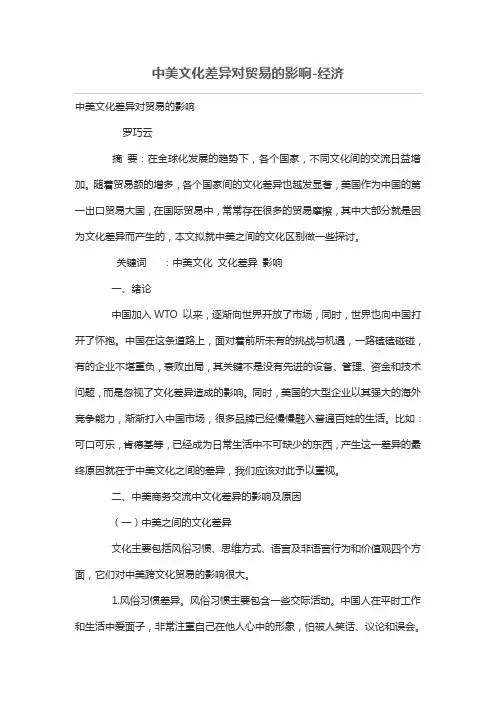 中美文化差异对贸易的影响-经济

中美文化差异对贸易的影响

罗巧云

摘 要：在全球化发展的趋势下，各个国家，不同文化间的交流日益增加。随着贸易额的增多，各个国家间的文化差异也越发显著，美国作为中国的第一出口贸易大国，在国际贸易中，常常存在很多的贸易摩擦，其中大部分就是因为文化差异而产生的，本文拟就中美之间的文化区别做一些探讨。

关键词 ：中美文化 文化差异 影响

一、绪论

中国加入 WTO 以来，逐渐向世界开放了市场，同时，世界也向中国打开了怀抱。中国在这条道路上，面对着前所未有的挑战与机遇，一路磕磕碰碰，有的企业不堪重负，衰败出局，其关键不是没有先进的设备、管理、资金和技术问题，而是忽视了文化差异造成的影响。同时，美国的大型企业以其强大的海外竞争能力，渐渐打入中国市场，很多品牌已经慢慢融入普通百姓的生活。比如：可口可乐，肯德基等，已经成为日常生活中不可缺少的东西，产生这一差异的最终原因就在于中美文化之间的差异，我们应该对此予以重视。

二、中美商务交流中文化差异的影响及原因

（一）中美之间的文化差异

文化主要包括风俗习惯、思维方式、语言及非语言行为和价值观四个方面，它们对中美跨文化贸易的影响很大。

1.风俗习惯差异。风俗习惯主要包含一些交际活动。中国人在平时工作和生活中爱面子，非常注重自己在他人心中的形象，怕被人笑话、议论和误会。